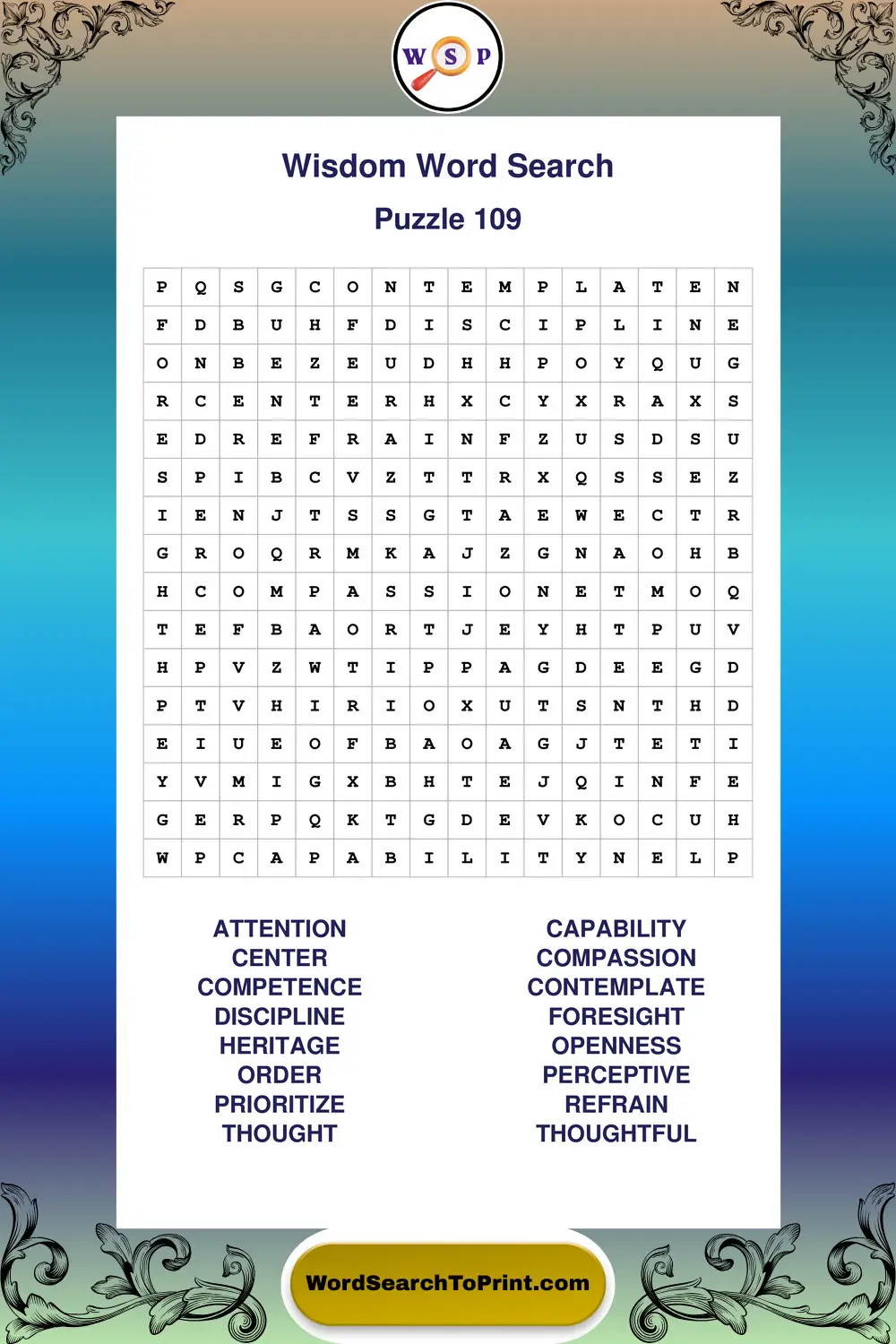 W S P

Wisdom Word Search

Puzzle 109

| P | Q | S | G | C | O | N | T | E | M | P | L | A | T | E | N |
|---|---|---|---|---|---|---|---|---|---|---|---|---|---|---|---|
| F | D | B | U | H | F | D | I | S | C | I | P | L | I | N | E |
| O | N | B | E | Z | E | U | D | H | H | P | O | Y | Q | U | G |
| R | C | E | N | T | E | R | H | X | C | Y | X | R | A | X | S |
| E | D | R | E | F | R | A | I | N | F | Z | U | S | D | S | U |
| S | P | I | B | C | V | Z | T | T | R | X | Q | S | S | E | Z |
| I | E | N | J | T | S | S | G | T | A | E | W | E | C | T | R |
| G | R | O | Q | R | M | K | A | J | Z | G | N | A | O | H | B |
| H | C | O | M | P | A | S | S | I | O | N | E | T | M | O | Q |
| T | E | F | B | A | O | R | T | J | E | Y | H | T | P | U | V |
| H | P | V | Z | W | T | I | P | P | A | G | D | E | E | G | D |
| P | T | V | H | I | R | I | O | X | U | T | S | N | T | H | D |
| E | I | U | E | O | F | B | A | O | A | G | J | T | E | T | I |
| Y | V | M | I | G | X | B | H | T | E | J | Q | I | N | F | E |
| G | E | R | P | Q | K | T | G | D | E | V | K | O | C | U | H |
| W | P | C | A | P | A | B | I | L | I | T | Y | N | E | L | P |

ATTENTION
CENTER
COMPETENCE
DISCIPLINE
HERITAGE
ORDER
PRIORITIZE
THOUGHT

CAPABILITY
COMPASSION
CONTEMPLATE
FORESIGHT
OPENNESS
PERCEPTIVE
REFRAIN
THOUGHTFUL

WordSearchToPrint.com